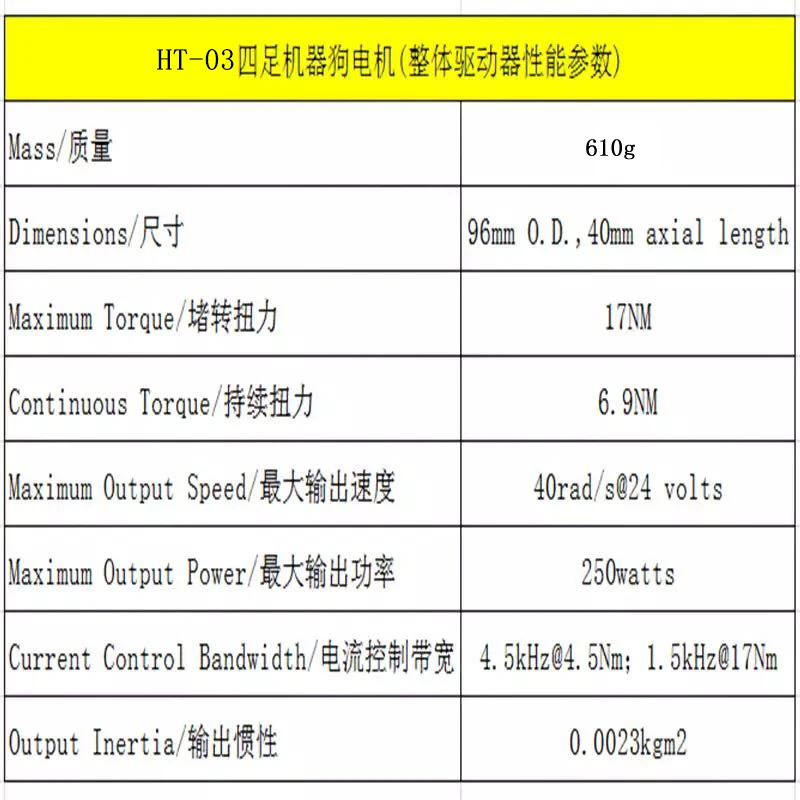 | HT-03四足机器狗电机(整体驱动器性能参数) | |
|---|---|
| Mass/质量 | 610g |
| Dimensions/尺寸 | 96mm O.D.,40mm axial length |
| Maximum Torque/堵转扭力 | 17NM |
| Continuous Torque/持续扭力 | 6.9NM |
| Maximum Output Speed/最大输出速度 | 40rad/s@24 volts |
| Maximum Output Power/最大输出功率 | 250watts |
| Current Control Bandwidth/电流控制带宽 | 4.5kHz@4.5Nm; 1.5kHz@17Nm |
| Output Inertia/输出惯性 | 0.0023kgm2 |